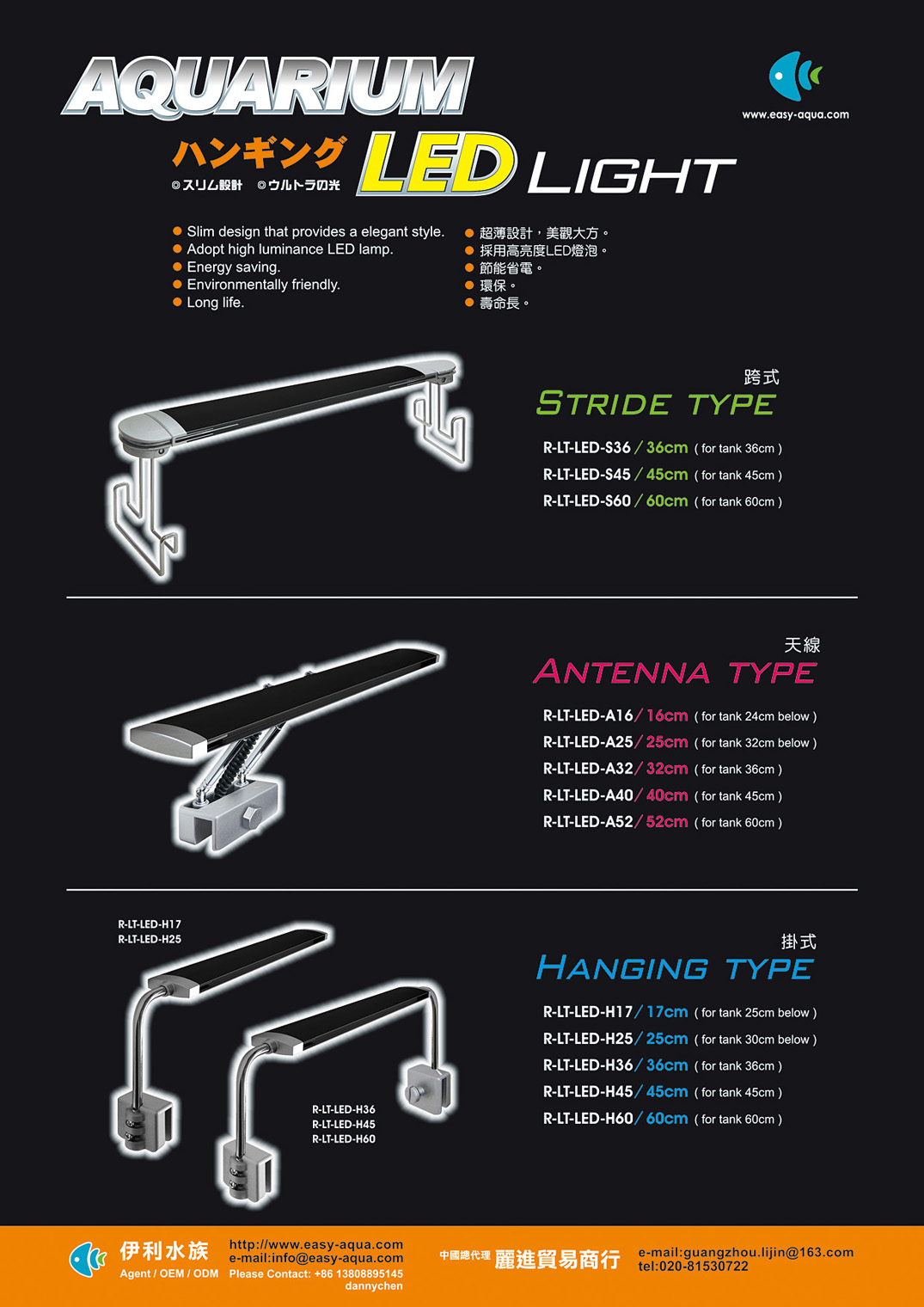 AQUARIUM

www.easy-aqua.com

ハンギング LED LIGHT

◎スリム設計 ◎ウルトラの光

● Slim design that provides a elegant style.
● Adopt high luminance LED lamp.
● Energy saving.
● Environmentally friendly.
● Long life.

● 超薄設計，美觀大方。
● 採用高亮度LED燈泡。
● 節能省電。
● 環保。
● 壽命長。

跨式
STRIDE TYPE

R-LT-LED-S36 / 36cm ( for tank 36cm )
R-LT-LED-S45 / 45cm ( for tank 45cm )
R-LT-LED-S60 / 60cm ( for tank 60cm )

天線
ANTENNA TYPE

R-LT-LED-A16 / 16cm ( for tank 24cm below )
R-LT-LED-A25 / 25cm ( for tank 32cm below )
R-LT-LED-A32 / 32cm ( for tank 36cm )
R-LT-LED-A40 / 40cm ( for tank 45cm )
R-LT-LED-A52 / 52cm ( for tank 60cm )

R-LT-LED-H17
R-LT-LED-H25

R-LT-LED-H36
R-LT-LED-H45
R-LT-LED-H60

掛式
HANGING TYPE

R-LT-LED-H17 / 17cm ( for tank 25cm below )
R-LT-LED-H25 / 25cm ( for tank 30cm below )
R-LT-LED-H36 / 36cm ( for tank 36cm )
R-LT-LED-H45 / 45cm ( for tank 45cm )
R-LT-LED-H60 / 60cm ( for tank 60cm )

伊利水族
Agent / OEM / ODM

http://www.easy-aqua.com
e-mail:info@easy-aqua.com
Please Contact: +86 13808895145
dannychen

中國總代理 麗進貿易商行

e-mail:guangzhou.lijin@163.com
tel:020-81530722